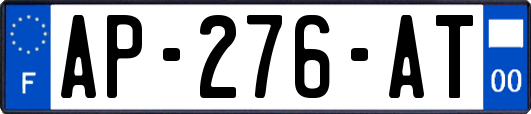 F
AP-276-AT
00